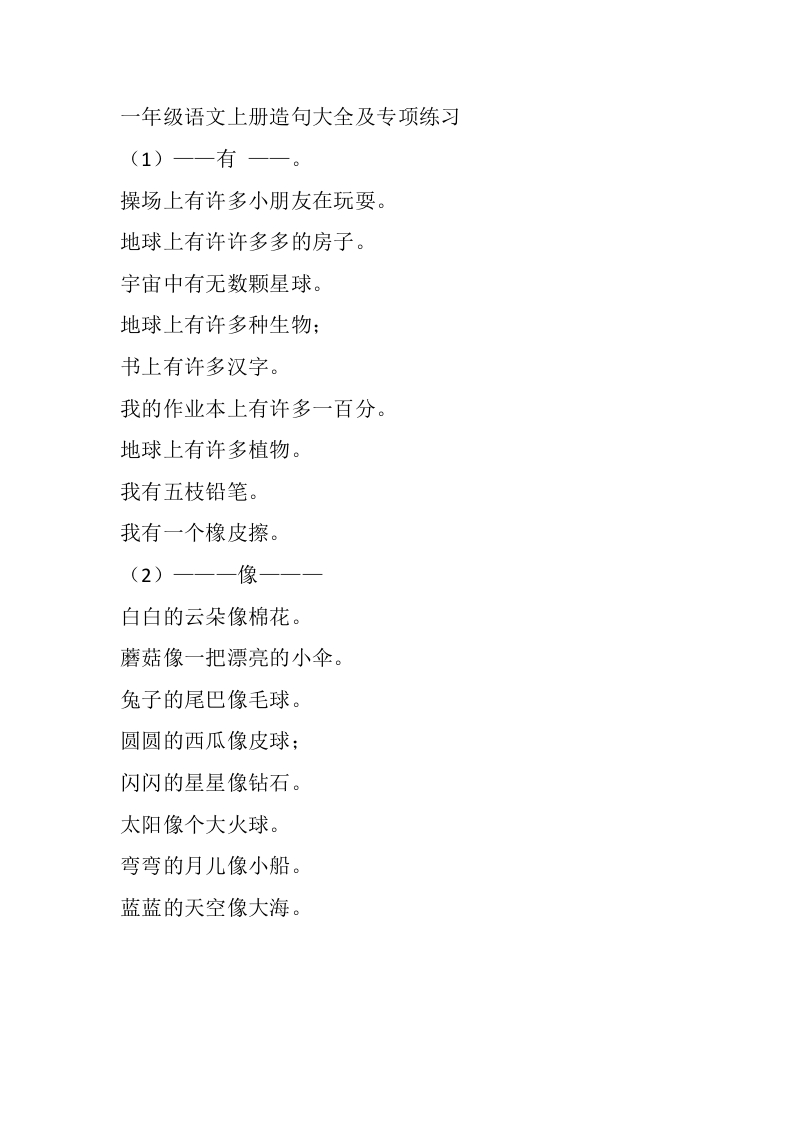 一年级语文上册造句大全及专项练习

（1）——有 ——。

操场上有许多小朋友在玩耍。

地球上有许许多多的房子。

宇宙中有无数颗星球。

地球上有许多种生物；

书上有许多汉字。

我的作业本上有许多一百分。

地球上有许多植物。

我有五枝铅笔。

我有一个橡皮擦。

（2）———像———

白白的云朵像棉花。

蘑菇像一把漂亮的小伞。

兔子的尾巴像毛球。

圆圆的西瓜像皮球；

闪闪的星星像钻石。

太阳像个大火球。

弯弯的月儿像小船。

蓝蓝的天空像大海。